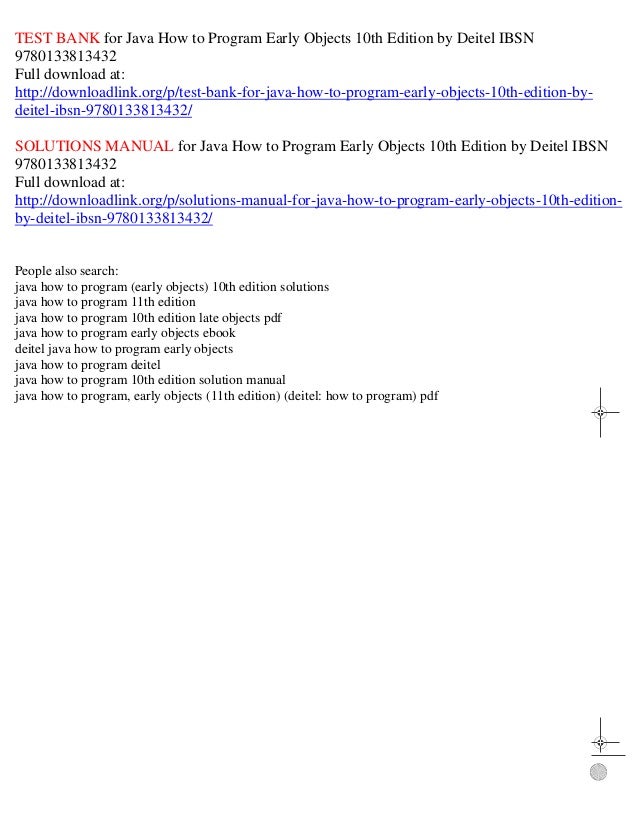 TEST BANK for Java How to Program Early Objects 10th Edition by Deitel IBSN 9780133813432
Full download at:
http://downloadlink.org/p/test-bank-for-java-how-to-program-early-objects-10th-edition-by-deitel-ibsn-9780133813432/

SOLUTIONS MANUAL for Java How to Program Early Objects 10th Edition by Deitel IBSN 9780133813432
Full download at:
http://downloadlink.org/p/solutions-manual-for-java-how-to-program-early-objects-10th-edition-by-deitel-ibsn-9780133813432/

People also search:
java how to program (early objects) 10th edition solutions
java how to program 11th edition
java how to program 10th edition late objects pdf
java how to program early objects ebook
deitel java how to program early objects
java how to program deitel
java how to program 10th edition solution manual
java how to program, early objects (11th edition) (deitel: how to program) pdf